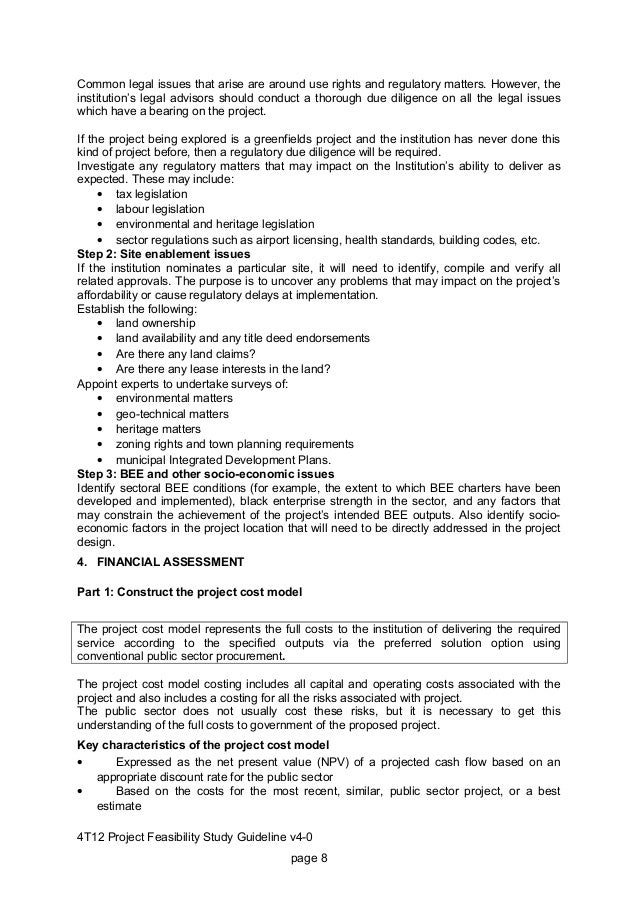 Common legal issues that arise are around use rights and regulatory matters. However, the institution's legal advisors should conduct a thorough due diligence on all the legal issues which have a bearing on the project.

If the project being explored is a greenfields project and the institution has never done this kind of project before, then a regulatory due diligence will be required.
Investigate any regulatory matters that may impact on the Institution's ability to deliver as expected. These may include:
• tax legislation
• labour legislation
• environmental and heritage legislation
• sector regulations such as airport licensing, health standards, building codes, etc.
**Step 2: Site enablement issues**
If the institution nominates a particular site, it will need to identify, compile and verify all related approvals. The purpose is to uncover any problems that may impact on the project's affordability or cause regulatory delays at implementation.
Establish the following:
• land ownership
• land availability and any title deed endorsements
• Are there any land claims?
• Are there any lease interests in the land?
Appoint experts to undertake surveys of:
• environmental matters
• geo-technical matters
• heritage matters
• zoning rights and town planning requirements
• municipal Integrated Development Plans.
**Step 3: BEE and other socio-economic issues**
Identify sectoral BEE conditions (for example, the extent to which BEE charters have been developed and implemented), black enterprise strength in the sector, and any factors that may constrain the achievement of the project's intended BEE outputs. Also identify socio-economic factors in the project location that will need to be directly addressed in the project design.

**4. FINANCIAL ASSESSMENT**

**Part 1: Construct the project cost model**

The project cost model represents the full costs to the institution of delivering the required service according to the specified outputs via the preferred solution option using conventional public sector procurement.

The project cost model costing includes all capital and operating costs associated with the project and also includes a costing for all the risks associated with project.
The public sector does not usually cost these risks, but it is necessary to get this understanding of the full costs to government of the proposed project.

**Key characteristics of the project cost model**
• Expressed as the net present value (NPV) of a projected cash flow based on an appropriate discount rate for the public sector
• Based on the costs for the most recent, similar, public sector project, or a best estimate

4T12 Project Feasibility Study Guideline v4-0

page 8